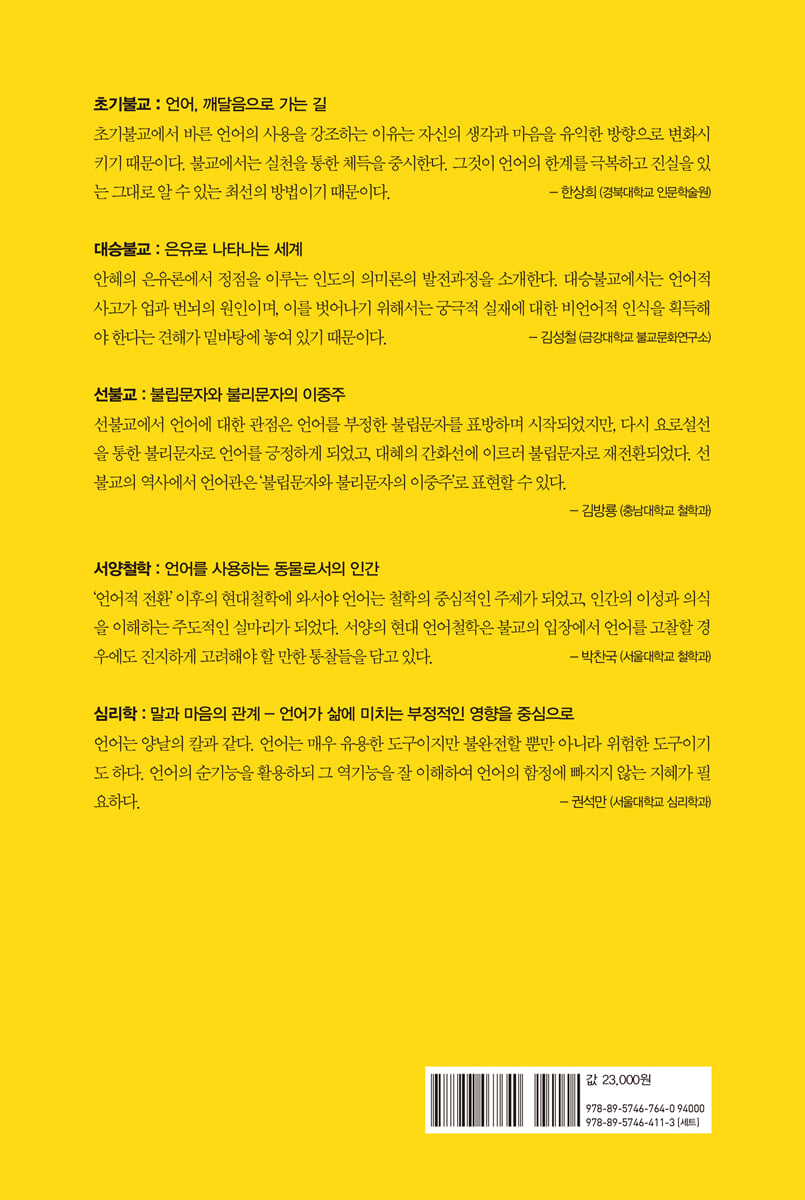 초기불교 : 언어, 깨달음으로 가는 길

초기불교에서 바른 언어의 사용을 강조하는 이유는 자신의 생각과 마음을 유익한 방향으로 변화시키기 때문이다. 불교에서는 실천을 통한 체득을 중시한다. 그것이 언어의 한계를 극복하고 진실을 있는 그대로 알 수 있는 최선의 방법이기 때문이다.

– 한상희 (경북대학교 인문학술원)

대승불교 : 은유로 나타나는 세계

안혜의 은유론에서 정점을 이루는 인도의 의미론의 발전과정을 소개한다. 대승불교에서는 언어적 사고가 업과 번뇌의 원인이며, 이를 벗어나기 위해서는 궁극적 실재에 대한 비언어적 인식을 획득해야 한다는 견해가 밑바탕에 놓여 있기 때문이다.

– 김성철 (금강대학교 불교문화연구소)

선불교 : 불립문자와 불리문자의 이중주

선불교에서 언어에 대한 관점은 언어를 부정한 불립문자를 표방하며 시작되었지만, 다시 요로설선을 통한 불리문자로 언어를 긍정하게 되었고, 대혜의 간화선에 이르러 불립문자로 재전환되었다. 선불교의 역사에서 언어관은 '불립문자와 불리문자의 이중주'로 표현할 수 있다.

– 김방룡 (충남대학교 철학과)

서양철학 : 언어를 사용하는 동물로서의 인간

'언어적 전환' 이후의 현대철학에 와서야 언어는 철학의 중심적인 주제가 되었고, 인간의 이성과 의식을 이해하는 주도적인 실마리가 되었다. 서양의 현대 언어철학은 불교의 입장에서 언어를 고찰할 경우에도 진지하게 고려해야 할 만한 통찰들을 담고 있다.

– 박찬국 (서울대학교 철학과)

심리학 : 말과 마음의 관계 – 언어가 삶에 미치는 부정적인 영향을 중심으로

언어는 양날의 칼과 같다. 언어는 매우 유용한 도구이지만 불완전할 뿐만 아니라 위험한 도구이기도 하다. 언어의 순기능을 활용하되 그 역기능을 잘 이해하여 언어의 함정에 빠지지 않는 지혜가 필요하다.

– 권석만 (서울대학교 심리학과)

값 23,000원

978-89-5746-764-0 94000
978-89-5746-411-3 (세트)